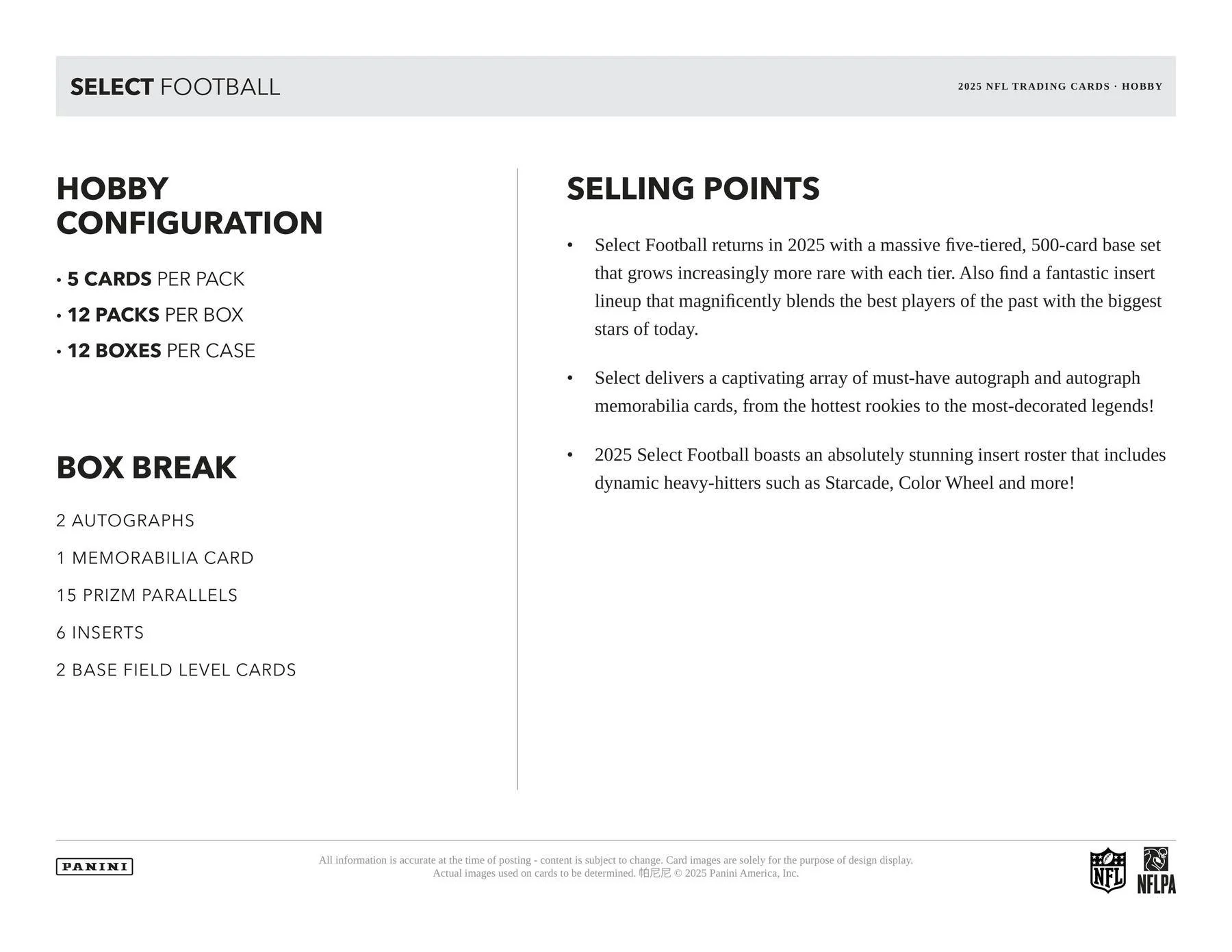 SELECT FOOTBALL

2025 NFL TRADING CARDS · HOBBY

HOBBY CONFIGURATION

• 5 CARDS PER PACK
• 12 PACKS PER BOX
• 12 BOXES PER CASE

BOX BREAK

2 AUTOGRAPHS

1 MEMORABILIA CARD

15 PRIZM PARALLELS

6 INSERTS

2 BASE FIELD LEVEL CARDS

SELLING POINTS

• Select Football returns in 2025 with a massive five-tiered, 500-card base set that grows increasingly more rare with each tier. Also find a fantastic insert lineup that magnificently blends the best players of the past with the biggest stars of today.

• Select delivers a captivating array of must-have autograph and autograph memorabilia cards, from the hottest rookies to the most-decorated legends!

• 2025 Select Football boasts an absolutely stunning insert roster that includes dynamic heavy-hitters such as Starcade, Color Wheel and more!

PANINI

All information is accurate at the time of posting - content is subject to change. Card images are solely for the purpose of design display. Actual images used on cards to be determined. 帕尼尼 © 2025 Panini America, Inc.

NFL

NFLPA